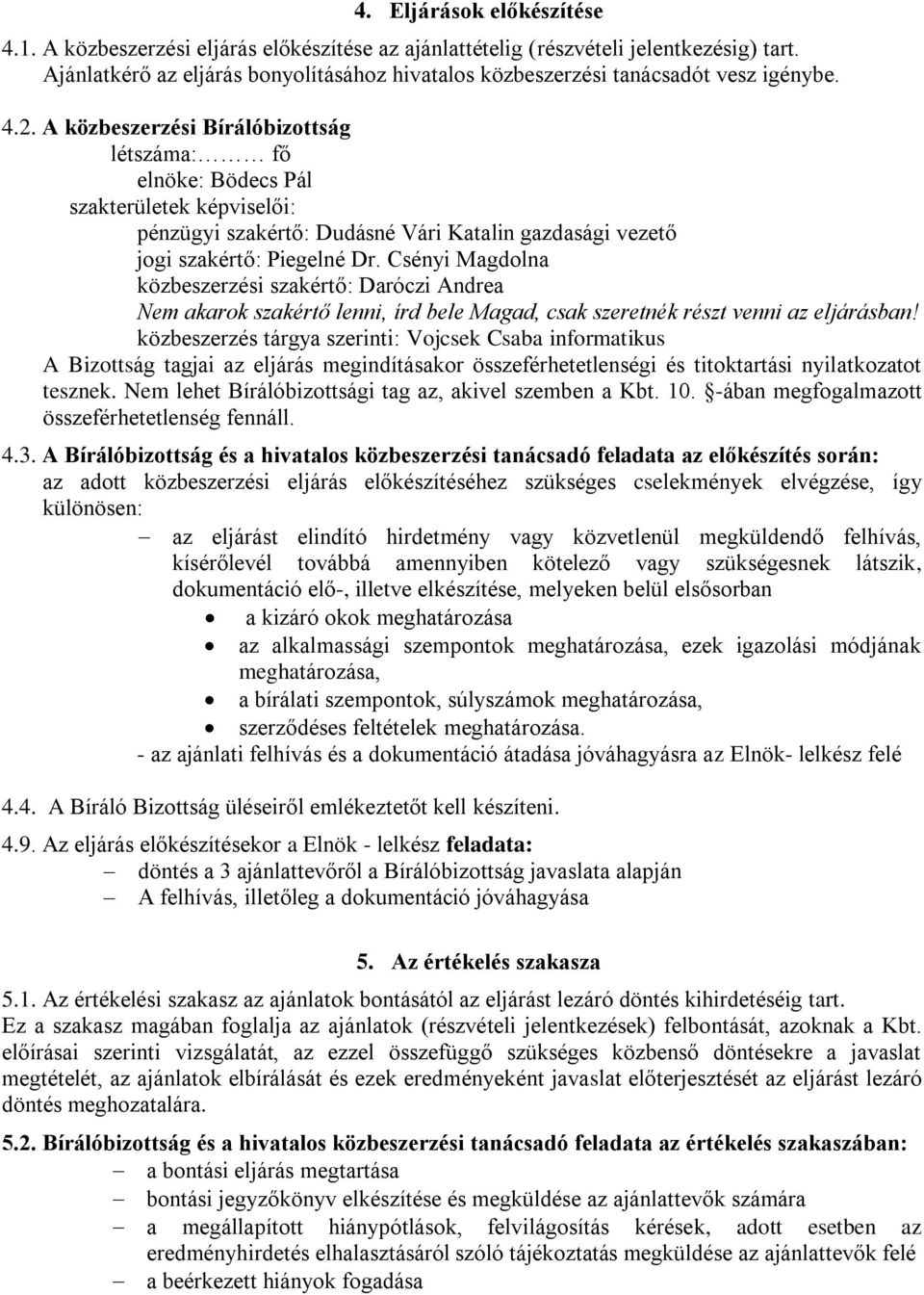 4. Eljárások előkészítése

4.1. A közbeszerzési eljárás előkészítése az ajánlattételig (részvételi jelentkezésig) tart. Ajánlatkérő az eljárás bonyolításához hivatalos közbeszerzési tanácsadót vesz igénybe.

4.2. A közbeszerzési Bírálóbizottság
létszáma:……… fő
elnöke: Bödecs Pál
szakterületek képviselői:
pénzügyi szakértő: Dudásné Vári Katalin gazdasági vezető
jogi szakértő: Piegelné Dr. Csényi Magdolna
közbeszerzési szakértő: Daróczi Andrea
Nem akarok szakértő lenni, írd bele Magad, csak szeretnék részt venni az eljárásban!
közbeszerzés tárgya szerinti: Vojcsek Csaba informatikus
A Bizottság tagjai az eljárás megindításakor összeférhetetlenségi és titoktartási nyilatkozatot tesznek. Nem lehet Bírálóbizottsági tag az, akivel szemben a Kbt. 10. §-ában megfogalmazott összeférhetetlenség fennáll.

4.3. A Bírálóbizottság és a hivatalos közbeszerzési tanácsadó feladata az előkészítés során: az adott közbeszerzési eljárás előkészítéséhez szükséges cselekmények elvégzése, így különösen:
– az eljárást elindító hirdetmény vagy közvetlenül megküldendő felhívás, kísérőlevél továbbá amennyiben kötelező vagy szükségesnek látszik, dokumentáció elő-, illetve elkészítése, melyeken belül elsősorban
• a kizáró okok meghatározása
• az alkalmassági szempontok meghatározása, ezek igazolási módjának meghatározása,
• a bírálati szempontok, súlyszámok meghatározása,
• szerződéses feltételek meghatározása.
- az ajánlati felhívás és a dokumentáció átadása jóváhagyásra az Elnök- lelkész felé

4.4. A Bíráló Bizottság üléseiről emlékeztetőt kell készíteni.

4.9. Az eljárás előkészítésekor a Elnök - lelkész feladata:
– döntés a 3 ajánlattevőről a Bírálóbizottság javaslata alapján
– A felhívás, illetőleg a dokumentáció jóváhagyása

5. Az értékelés szakasza

5.1. Az értékelési szakasz az ajánlatok bontásától az eljárást lezáró döntés kihirdetéséig tart. Ez a szakasz magában foglalja az ajánlatok (részvételi jelentkezések) felbontását, azoknak a Kbt. előírásai szerinti vizsgálatát, az ezzel összefüggő szükséges közbenső döntésekre a javaslat megtételét, az ajánlatok elbírálását és ezek eredményeként javaslat előterjesztését az eljárást lezáró döntés meghozatalára.

5.2. Bírálóbizottság és a hivatalos közbeszerzési tanácsadó feladata az értékelés szakaszában:
– a bontási eljárás megtartása
– bontási jegyzőkönyv elkészítése és megküldése az ajánlattevők számára
– a megállapított hiánypótlások, felvilágosítás kérések, adott esetben az eredményhirdetés elhalasztásáról szóló tájékoztatás megküldése az ajánlattevők felé
– a beérkezett hiányok fogadása